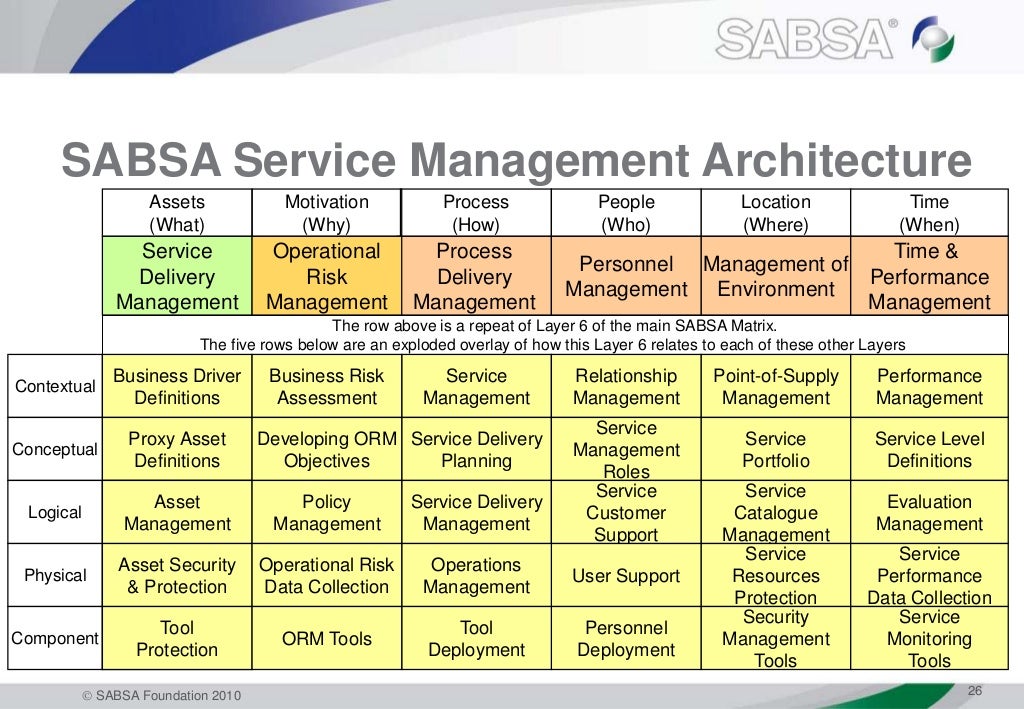 SABSA®

SABSA Service Management Architecture

| | Assets (What) | Motivation (Why) | Process (How) | People (Who) | Location (Where) | Time (When) |
|---|---|---|---|---|---|---|
| | Service Delivery Management | Operational Risk Management | Process Delivery Management | Personnel Management | Management of Environment | Time & Performance Management |
| | The row above is a repeat of Layer 6 of the main SABSA Matrix. The five rows below are an exploded overlay of how this Layer 6 relates to each of these other Layers | | | | | |
| Contextual | Business Driver Definitions | Business Risk Assessment | Service Management | Relationship Management | Point-of-Supply Management | Performance Management |
| Conceptual | Proxy Asset Definitions | Developing ORM Objectives | Service Delivery Planning | Service Management Roles | Service Portfolio | Service Level Definitions |
| Logical | Asset Management | Policy Management | Service Delivery Management | Service Customer Support | Service Catalogue Management | Evaluation Management |
| Physical | Asset Security & Protection | Operational Risk Data Collection | Operations Management | User Support | Service Resources Protection | Service Performance Data Collection |
| Component | Tool Protection | ORM Tools | Tool Deployment | Personnel Deployment | Security Management Tools | Service Monitoring Tools |

© SABSA Foundation 2010

26